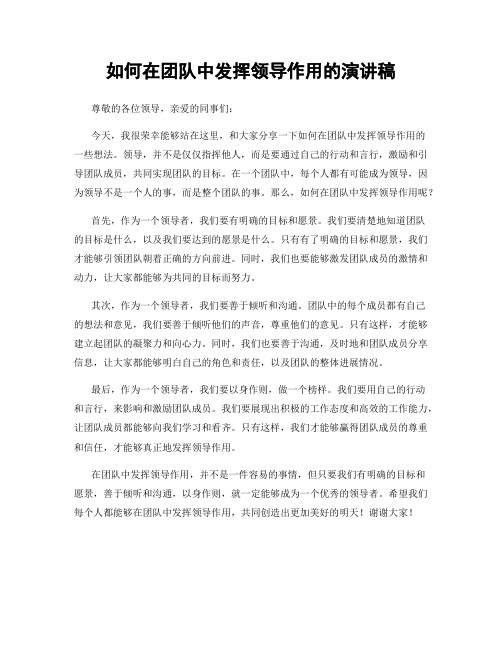 如何在团队中发挥领导作用的演讲稿

尊敬的各位领导，亲爱的同事们：

今天，我很荣幸能够站在这里，和大家分享一下如何在团队中发挥领导作用的一些想法。领导，并不是仅仅指挥他人，而是要通过自己的行动和言行，激励和引导团队成员，共同实现团队的目标。在一个团队中，每个人都有可能成为领导，因为领导不是一个人的事，而是整个团队的事。那么，如何在团队中发挥领导作用呢？

首先，作为一个领导者，我们要有明确的目标和愿景。我们要清楚地知道团队的目标是什么，以及我们要达到的愿景是什么。只有有了明确的目标和愿景，我们才能够引领团队朝着正确的方向前进。同时，我们也要能够激发团队成员的激情和动力，让大家都能够为共同的目标而努力。

其次，作为一个领导者，我们要善于倾听和沟通。团队中的每个成员都有自己的想法和意见，我们要善于倾听他们的声音，尊重他们的意见。只有这样，才能够建立起团队的凝聚力和向心力。同时，我们也要善于沟通，及时地和团队成员分享信息，让大家都能够明白自己的角色和责任，以及团队的整体进展情况。

最后，作为一个领导者，我们要以身作则，做一个榜样。我们要用自己的行动和言行，来影响和激励团队成员。我们要展现出积极的工作态度和高效的工作能力，让团队成员都能够向我们学习和看齐。只有这样，我们才能够赢得团队成员的尊重和信任，才能够真正地发挥领导作用。

在团队中发挥领导作用，并不是一件容易的事情，但只要我们有明确的目标和愿景，善于倾听和沟通，以身作则，就一定能够成为一个优秀的领导者。希望我们每个人都能够在团队中发挥领导作用，共同创造出更加美好的明天！谢谢大家！